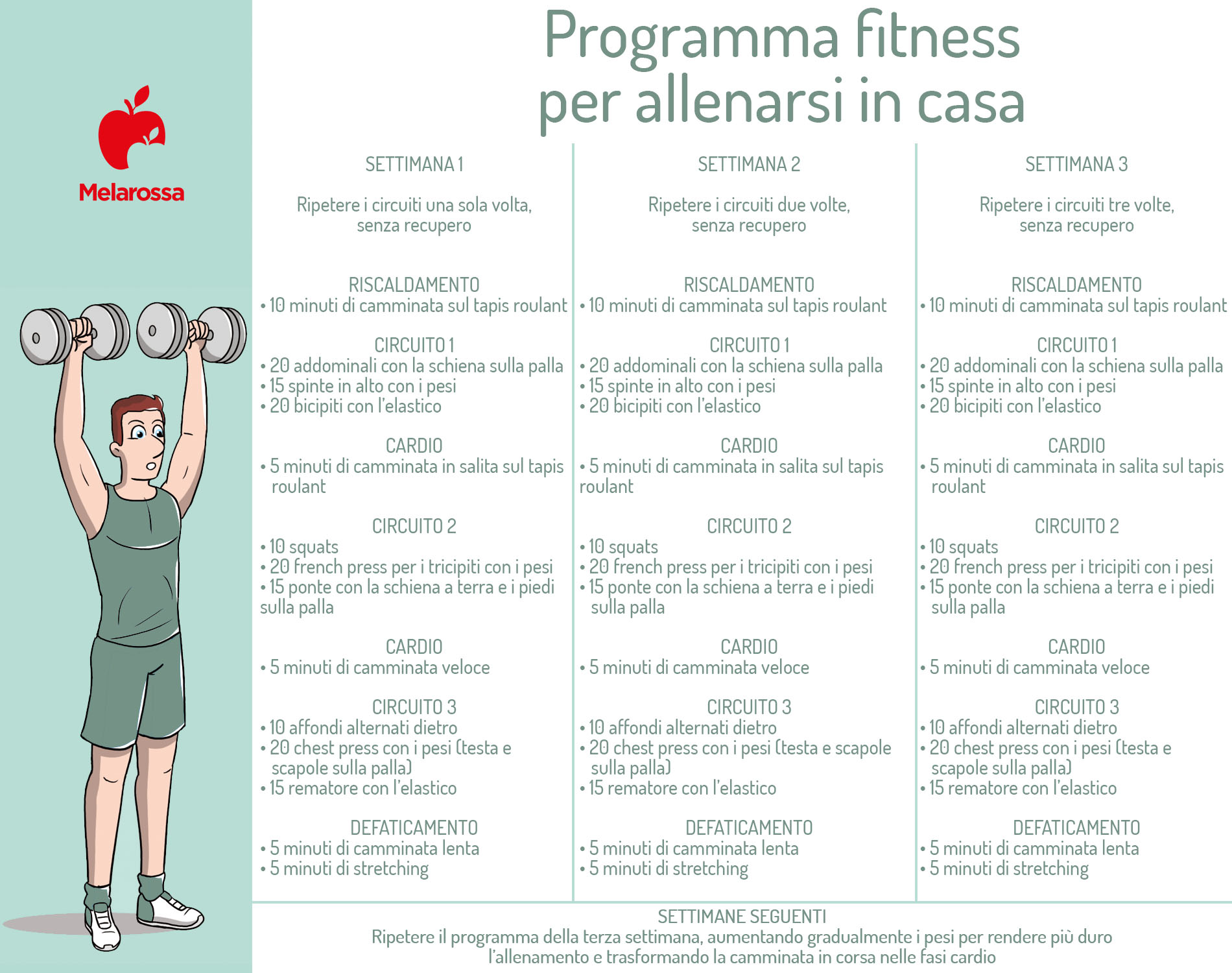 Melarossa

Programma fitness per allenarsi in casa

SETTIMANA 1

Ripetere i circuiti una sola volta, senza recupero

RISCALDAMENTO
• 10 minuti di camminata sul tapis roulant

CIRCUITO 1
• 20 addominali con la schiena sulla palla
• 15 spinte in alto con i pesi
• 20 bicipiti con l'elastico

CARDIO
• 5 minuti di camminata in salita sul tapis roulant

CIRCUITO 2
• 10 squats
• 20 french press per i tricipiti con i pesi
• 15 ponte con la schiena a terra e i piedi sulla palla

CARDIO
• 5 minuti di camminata veloce

CIRCUITO 3
• 10 affondi alternati dietro
• 20 chest press con i pesi (testa e scapole sulla palla)
• 15 rematore con l'elastico

DEFATICAMENTO
• 5 minuti di camminata lenta
• 5 minuti di stretching

SETTIMANA 2

Ripetere i circuiti due volte, senza recupero

RISCALDAMENTO
• 10 minuti di camminata sul tapis roulant

CIRCUITO 1
• 20 addominali con la schiena sulla palla
• 15 spinte in alto con i pesi
• 20 bicipiti con l'elastico

CARDIO
• 5 minuti di camminata in salita sul tapis roulant

CIRCUITO 2
• 10 squats
• 20 french press per i tricipiti con i pesi
• 15 ponte con la schiena a terra e i piedi sulla palla

CARDIO
• 5 minuti di camminata veloce

CIRCUITO 3
• 10 affondi alternati dietro
• 20 chest press con i pesi (testa e scapole sulla palla)
• 15 rematore con l'elastico

DEFATICAMENTO
• 5 minuti di camminata lenta
• 5 minuti di stretching

SETTIMANA 3

Ripetere i circuiti tre volte, senza recupero

RISCALDAMENTO
• 10 minuti di camminata sul tapis roulant

CIRCUITO 1
• 20 addominali con la schiena sulla palla
• 15 spinte in alto con i pesi
• 20 bicipiti con l'elastico

CARDIO
• 5 minuti di camminata in salita sul tapis roulant

CIRCUITO 2
• 10 squats
• 20 french press per i tricipiti con i pesi
• 15 ponte con la schiena a terra e i piedi sulla palla

CARDIO
• 5 minuti di camminata veloce

CIRCUITO 3
• 10 affondi alternati dietro
• 20 chest press con i pesi (testa e scapole sulla palla)
• 15 rematore con l'elastico

DEFATICAMENTO
• 5 minuti di camminata lenta
• 5 minuti di stretching

SETTIMANE SEGUENTI
Ripetere il programma della terza settimana, aumentando gradualmente i pesi per rendere più duro l'allenamento e trasformando la camminata in corsa nelle fasi cardio